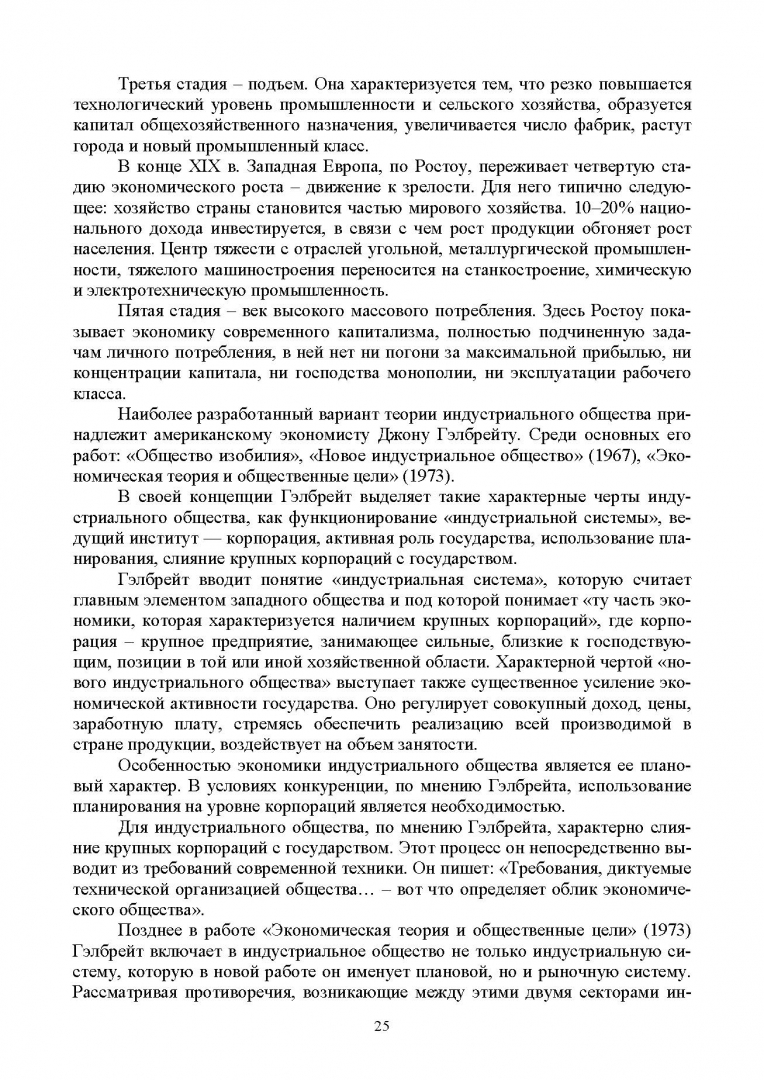 Третья стадия – подъем. Она характеризуется тем, что резко повышается технологический уровень промышленности и сельского хозяйства, образуется капитал общехозяйственного назначения, увеличивается число фабрик, растут города и новый промышленный класс.

В конце XIX в. Западная Европа, по Ростоу, переживает четвертую стадию экономического роста – движение к зрелости. Для него типично следующее: хозяйство страны становится частью мирового хозяйства. 10–20% национального дохода инвестируется, в связи с чем рост продукции обгоняет рост населения. Центр тяжести с отраслей угольной, металлургической промышленности, тяжелого машиностроения переносится на станкостроение, химическую и электротехническую промышленность.

Пятая стадия – век высокого массового потребления. Здесь Ростоу показывает экономику современного капитализма, полностью подчиненную задачам личного потребления, в ней нет ни погони за максимальной прибылью, ни концентрации капитала, ни господства монополии, ни эксплуатации рабочего класса.

Наиболее разработанный вариант теории индустриального общества принадлежит американскому экономисту Джону Гэлбрейту. Среди основных его работ: «Общество изобилия», «Новое индустриальное общество» (1967), «Экономическая теория и общественные цели» (1973).

В своей концепции Гэлбрейт выделяет такие характерные черты индустриального общества, как функционирование «индустриальной системы», ведущий институт — корпорация, активная роль государства, использование планирования, слияние крупных корпораций с государством.

Гэлбрейт вводит понятие «индустриальная система», которую считает главным элементом западного общества и под которой понимает «ту часть экономики, которая характеризуется наличием крупных корпораций», где корпорация – крупное предприятие, занимающее сильные, близкие к господствующим, позиции в той или иной хозяйственной области. Характерной чертой «нового индустриального общества» выступает также существенное усиление экономической активности государства. Оно регулирует совокупный доход, цены, заработную плату, стремясь обеспечить реализацию всей производимой в стране продукции, воздействует на объем занятости.

Особенностью экономики индустриального общества является ее плановый характер. В условиях конкуренции, по мнению Гэлбрейта, использование планирования на уровне корпораций является необходимостью.

Для индустриального общества, по мнению Гэлбрейта, характерно слияние крупных корпораций с государством. Этот процесс он непосредственно выводит из требований современной техники. Он пишет: «Требования, диктуемые технической организацией общества… – вот что определяет облик экономического общества».

Позднее в работе «Экономическая теория и общественные цели» (1973) Гэлбрейт включает в индустриальное общество не только индустриальную систему, которую в новой работе он именует плановой, но и рыночную систему. Рассматривая противоречия, возникающие между этими двумя секторами ин-

25